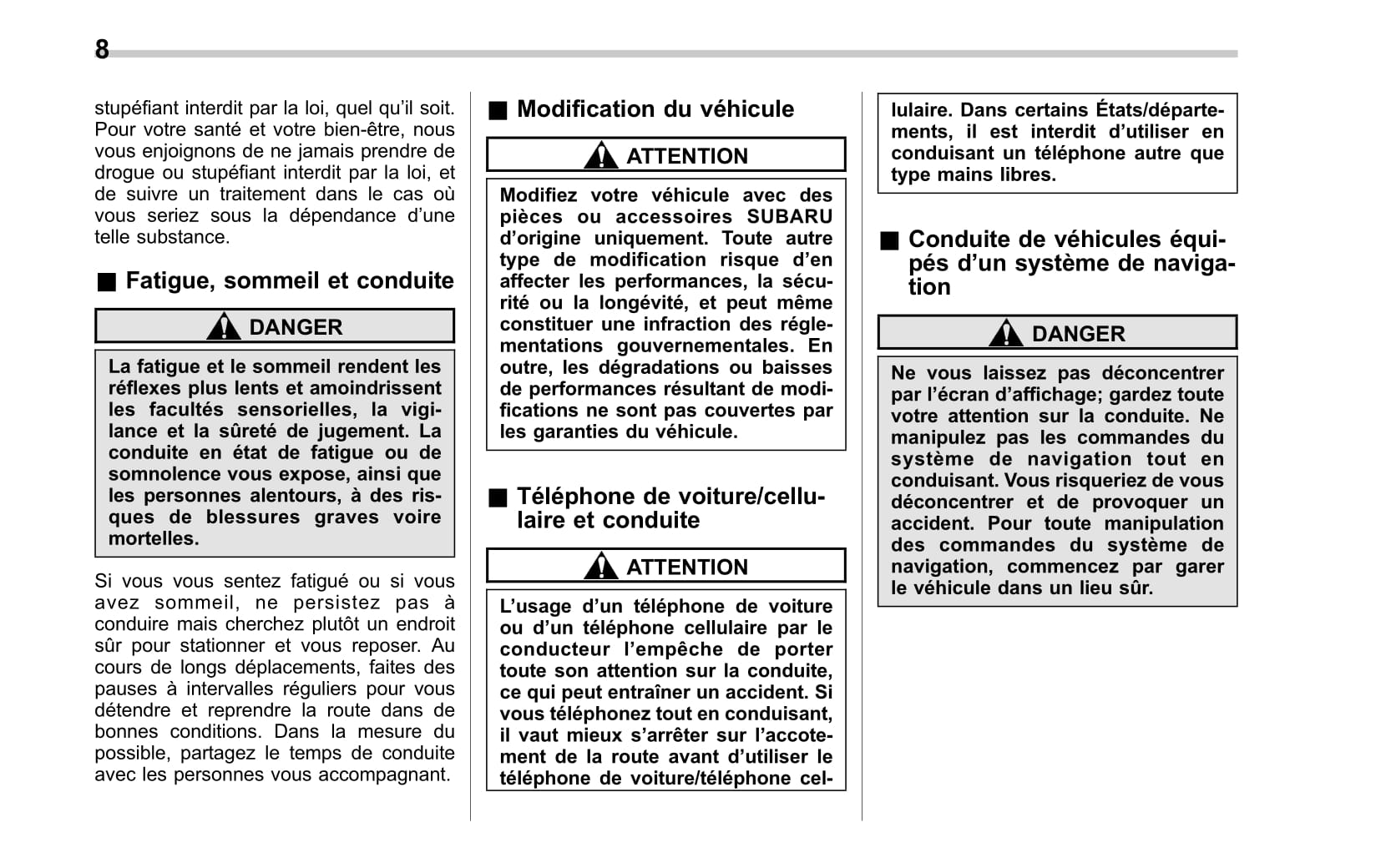 8

stupéfiant interdit par la loi, quel qu'il soit. Pour votre santé et votre bien-être, nous vous enjoignons de ne jamais prendre de drogue ou stupéfiant interdit par la loi, et de suivre un traitement dans le cas où vous seriez sous la dépendance d'une telle substance.

■ Fatigue, sommeil et conduite

DANGER

La fatigue et le sommeil rendent les réflexes plus lents et amoindrissent les facultés sensorielles, la vigilance et la sûreté de jugement. La conduite en état de fatigue ou de somnolence vous expose, ainsi que les personnes alentours, à des risques de blessures graves voire mortelles.

Si vous vous sentez fatigué ou si vous avez sommeil, ne persistez pas à conduire mais cherchez plutôt un endroit sûr pour stationner et vous reposer. Au cours de longs déplacements, faites des pauses à intervalles réguliers pour vous détendre et reprendre la route dans de bonnes conditions. Dans la mesure du possible, partagez le temps de conduite avec les personnes vous accompagnant.

■ Modification du véhicule

ATTENTION

Modifiez votre véhicule avec des pièces ou accessoires SUBARU d'origine uniquement. Toute autre type de modification risque d'en affecter les performances, la sécurité ou la longévité, et peut même constituer une infraction des réglementations gouvernementales. En outre, les dégradations ou baisses de performances résultant de modifications ne sont pas couvertes par les garanties du véhicule.

■ Téléphone de voiture/cellulaire et conduite

ATTENTION

L'usage d'un téléphone de voiture ou d'un téléphone cellulaire par le conducteur l'empêche de porter toute son attention sur la conduite, ce qui peut entraîner un accident. Si vous téléphonez tout en conduisant, il vaut mieux s'arrêter sur l'accotement de la route avant d'utiliser le téléphone de voiture/téléphone cellulaire. Dans certains États/départements, il est interdit d'utiliser en conduisant un téléphone autre que type mains libres.

■ Conduite de véhicules équipés d'un système de navigation

DANGER

Ne vous laissez pas déconcentrer par l'écran d'affichage; gardez toute votre attention sur la conduite. Ne manipulez pas les commandes du système de navigation tout en conduisant. Vous risqueriez de vous déconcentrer et de provoquer un accident. Pour toute manipulation des commandes du système de navigation, commencez par garer le véhicule dans un lieu sûr.